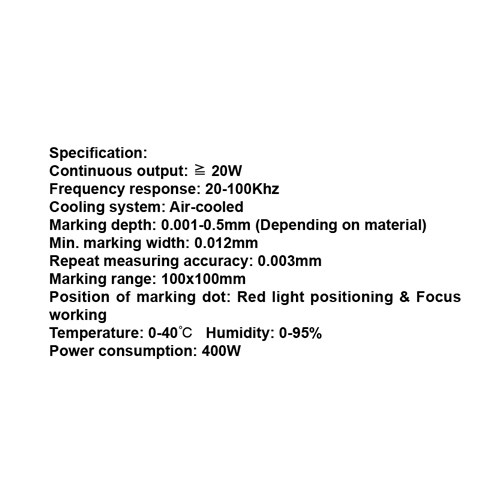 Specification:
Continuous output: ≧ 20W
Frequency response: 20-100Khz
Cooling system: Air-cooled
Marking depth: 0.001-0.5mm (Depending on material)
Min. marking width: 0.012mm
Repeat measuring accuracy: 0.003mm
Marking range: 100x100mm
Position of marking dot: Red light positioning & Focus working
Temperature: 0-40℃ Humidity: 0-95%
Power consumption: 400W